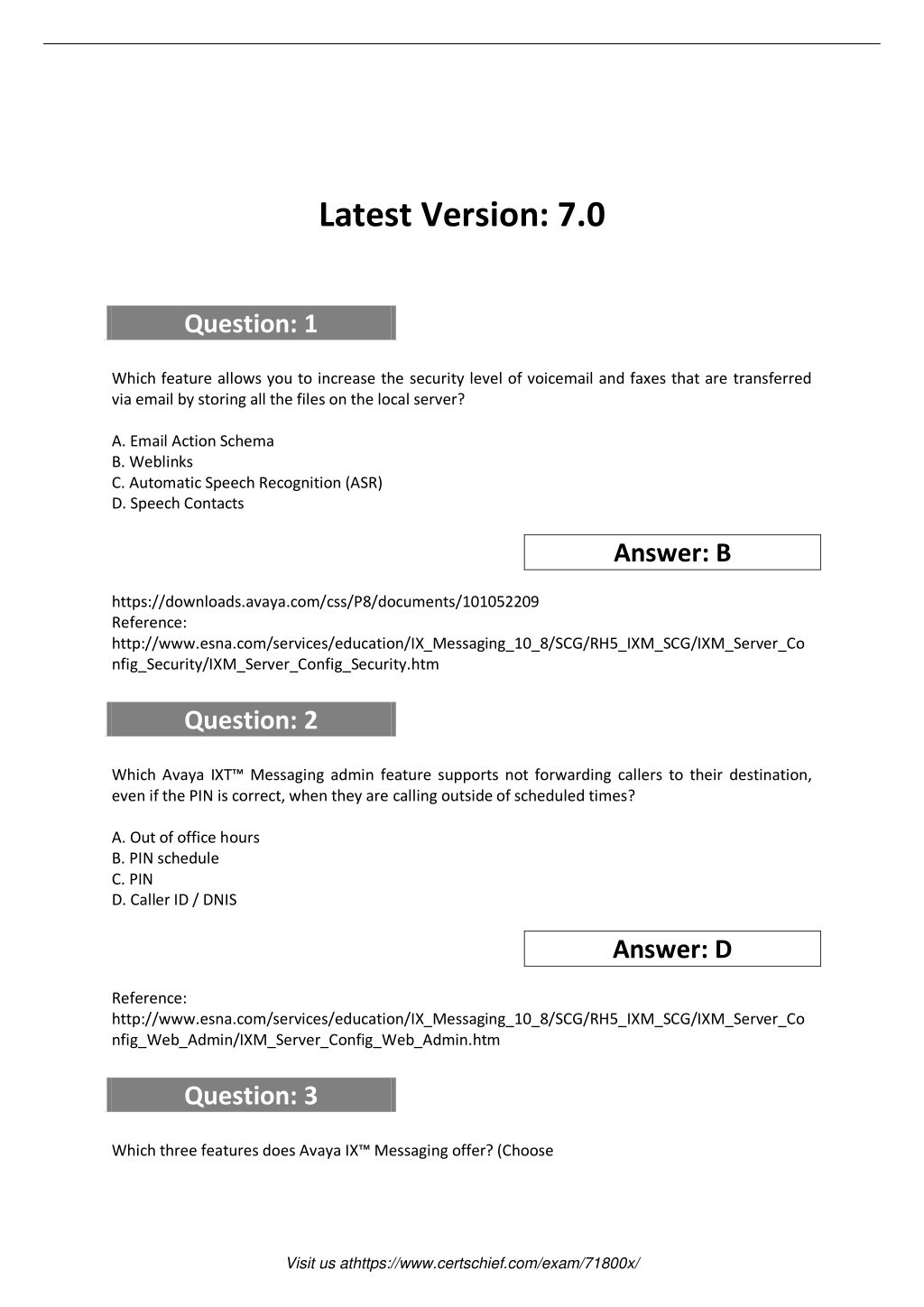 Latest Version: 7.0

Question: 1

Which feature allows you to increase the security level of voicemail and faxes that are transferred via email by storing all the files on the local server?

A. Email Action Schema
B. Weblinks
C. Automatic Speech Recognition (ASR)
D. Speech Contacts

Answer: B

https://downloads.avaya.com/css/P8/documents/101052209
Reference:
http://www.esna.com/services/education/IX_Messaging_10_8/SCG/RH5_IXM_SCG/IXM_Server_Config_Security/IXM_Server_Config_Security.htm

Question: 2

Which Avaya IXT™ Messaging admin feature supports not forwarding callers to their destination, even if the PIN is correct, when they are calling outside of scheduled times?

A. Out of office hours
B. PIN schedule
C. PIN
D. Caller ID / DNIS

Answer: D

Reference:
http://www.esna.com/services/education/IX_Messaging_10_8/SCG/RH5_IXM_SCG/IXM_Server_Config_Web_Admin/IXM_Server_Config_Web_Admin.htm

Question: 3

Which three features does Avaya IX™ Messaging offer? (Choose

Visit us athttps://www.certschief.com/exam/71800x/